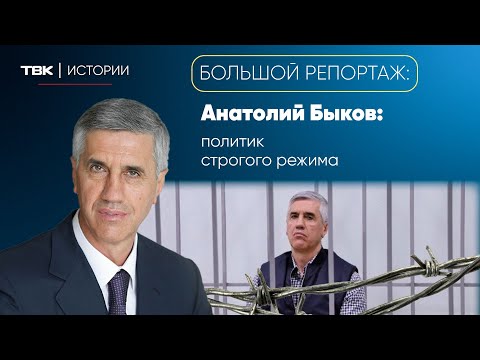 ТВК | ИСТОРИИ

БОЛЬШОЙ РЕПОРТАЖ:

Анатолий Быков:

политик
строгого режима